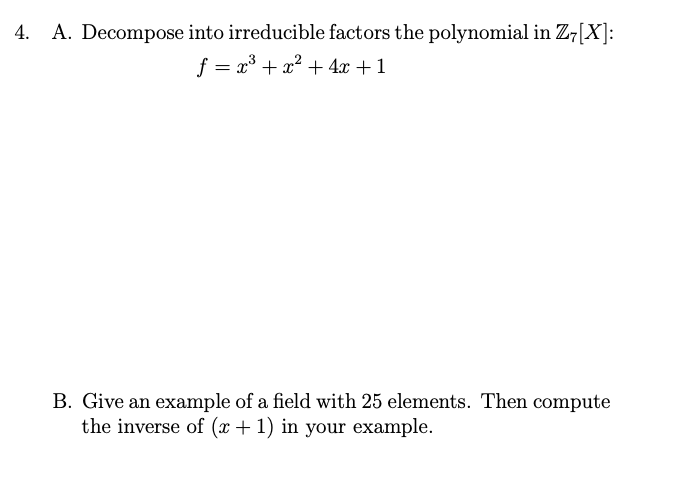 4. A. Decompose into irreducible factors the polynomial in $\mathbb{Z}_7[X]$:

$f = x^3 + x^2 + 4x + 1$

B. Give an example of a field with 25 elements. Then compute the inverse of $(x + 1)$ in your example.